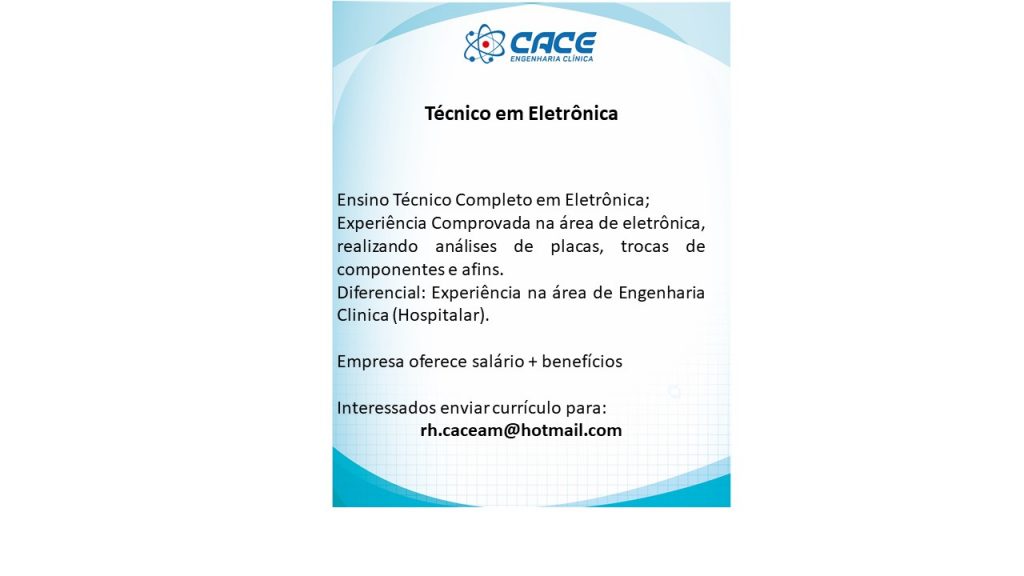 CACE
ENGENHARIA CLÍNICA

Técnico em Eletrônica

Ensino Técnico Completo em Eletrônica;
Experiência Comprovada na área de eletrônica, realizando análises de placas, trocas de componentes e afins.
Diferencial: Experiência na área de Engenharia Clinica (Hospitalar).

Empresa oferece salário + benefícios

Interessados enviar currículo para:
rh.caceam@hotmail.com